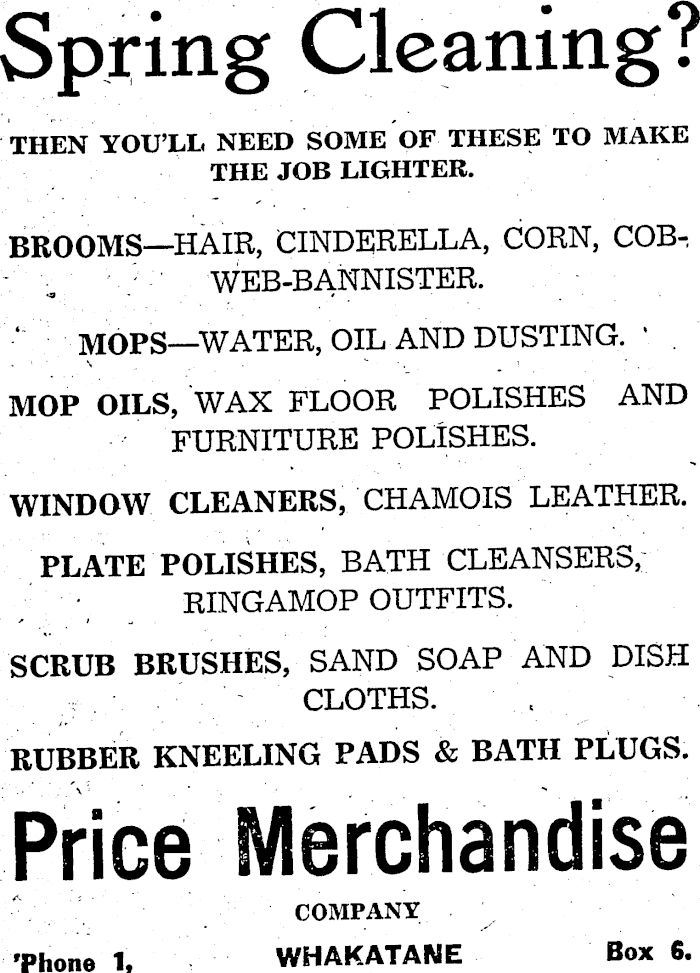 Spring Cleaning?

THEN YOU'LL NEED SOME OF THESE TO MAKE THE JOB LIGHTER.

BROOMS—HAIR, CINDERELLA, CORN, COBWEB-BANNISTER.

MOPS—WATER, OIL AND DUSTING.

MOP OILS, WAX FLOOR POLISHES AND FURNITURE POLISHES.

WINDOW CLEANERS, CHAMOIS LEATHER.

PLATE POLISHES, BATH CLEANSERS, RINGAMOP OUTFITS.

SCRUB BRUSHES, SAND SOAP AND DISH CLOTHS.

RUBBER KNEELING PADS & BATH PLUGS.

Price Merchandise

COMPANY

'Phone 1, WHAKATANE Box 6.